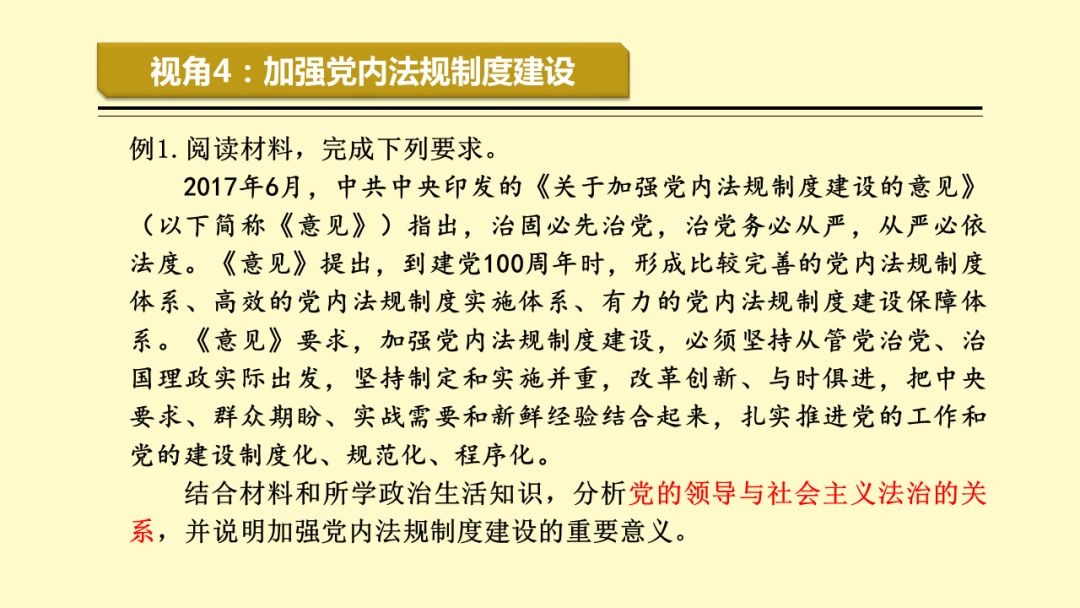 视角4：加强党内法规制度建设

例1. 阅读材料，完成下列要求。

2017年6月，中共中央印发的《关于加强党内法规制度建设的意见》（以下简称《意见》）指出，治国必先治党，治党务必从严，从严必依法度。《意见》提出，到建党100周年时，形成比较完善的党内法规制度体系、高效的党内法规制度实施体系、有力的党内法规制度建设保障体系。《意见》要求，加强党内法规制度建设，必须坚持从管党治党、治国理政实际出发，坚持制定和实施并重，改革创新、与时俱进，把中央要求、群众期盼、实战需要和新鲜经验结合起来，扎实推进党的工作和党的建设制度化、规范化、程序化。

结合材料和所学政治生活知识，分析党的领导与社会主义法治的关系，并说明加强党内法规制度建设的重要意义。